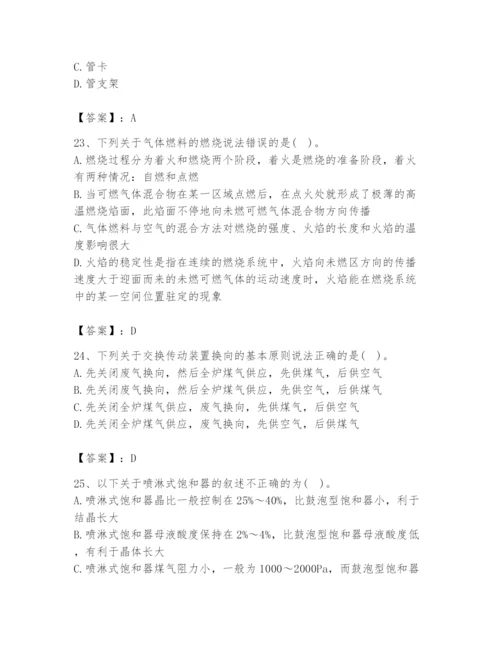 C. 管卡
D. 管支架

【答案】：A

23、下列关于气体燃料的燃烧说法错误的是( )。
A. 燃烧过程分为着火和燃烧两个阶段，着火是燃烧的准备阶段，着火有两种情况：自燃和点燃
B. 当可燃气体混合物在某一区域点燃后，在点火处就形成了极薄的高温燃烧焰面，此焰面不停地向未燃可燃气体混合物方向传播
C. 气体燃料与空气的混合方法对燃烧的强度、火焰的长度和火焰的温度影响很大
D. 火焰的稳定性是指在连续的燃烧系统中，火焰向未燃区方向的传播速度大于迎面而来的未燃可燃气体的运动速度时，火焰能在燃烧系统中的某一空间位置驻定的现象

【答案】：D

24、下列关于交换传动装置换向的基本原则说法正确的是( )。
A. 先关闭废气换向，然后全炉煤气供应，先供煤气，后供空气
B. 先关闭废气换向，然后全炉煤气供应，先供空气，后供煤气
C. 先关闭全炉煤气供应，废气换向，先供煤气，后供空气
D. 先关闭全炉煤气供应，废气换向，先供空气，后供煤气

【答案】：D

25、以下关于喷淋式饱和器的叙述不正确的为( )。
A. 喷淋式饱和器晶比一般控制在 25%～40%，比鼓泡型饱和器小，利于结晶长大
B. 喷淋式饱和器母液酸度保持在 2%～4%，比鼓泡型饱和器母液酸度低，有利于晶体长大
C. 喷淋式饱和器煤气阻力小，一般为 1000～2000Pa，而鼓泡型饱和器